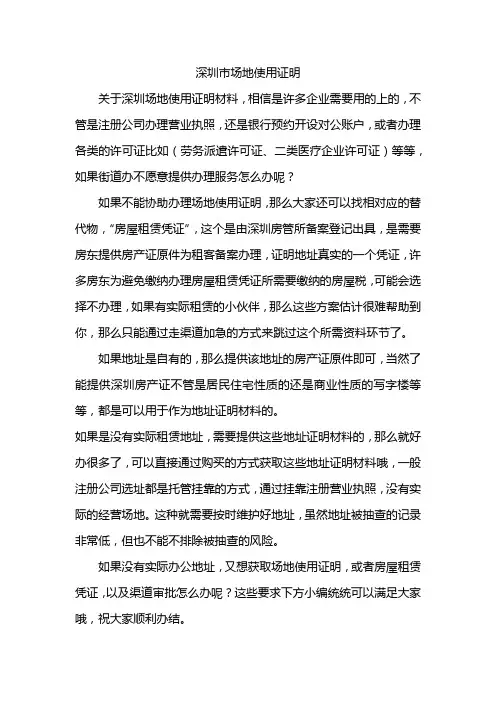 深圳市场地使用证明

关于深圳场地使用证明材料，相信是许多企业需要用的上的，不管是注册公司办理营业执照，还是银行预约开设对公账户，或者办理各类的许可证比如（劳务派遣许可证、二类医疗企业许可证）等等，如果街道办不愿意提供办理服务怎么办呢？

如果不能协助办理场地使用证明，那么大家还可以找相对应的替代物，“房屋租赁凭证”，这个是由深圳房管所备案登记出具，是需要房东提供房产证原件为租客备案办理，证明地址真实的一个凭证，许多房东为避免缴纳办理房屋租赁凭证所需要缴纳的房屋税，可能会选择不办理，如果有实际租赁的小伙伴，那么这些方案估计很难帮助到你，那么只能通过走渠道加急的方式来跳过这个所需资料环节了。

如果地址是自有的，那么提供该地址的房产证原件即可，当然了能提供深圳房产证不管是居民住宅性质的还是商业性质的写字楼等等，都是可以用于作为地址证明材料的。

如果是没有实际租赁地址，需要提供这些地址证明材料的，那么就好办很多了，可以直接通过购买的方式获取这些地址证明材料哦，一般注册公司选址都是托管挂靠的方式，通过挂靠注册营业执照，没有实际的经营场地。这种就需要按时维护好地址，虽然地址被抽查的记录非常低，但也不能不排除被抽查的风险。

如果没有实际办公地址，又想获取场地使用证明，或者房屋租赁凭证，以及渠道审批怎么办呢？这些要求下方小编统统可以满足大家哦，祝大家顺利办结。